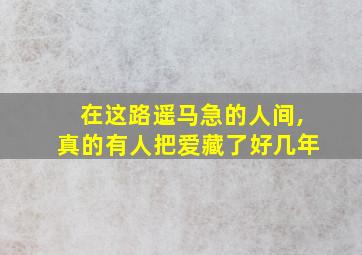 在这路遥马急的人间,
真的有人把爱藏了好几年